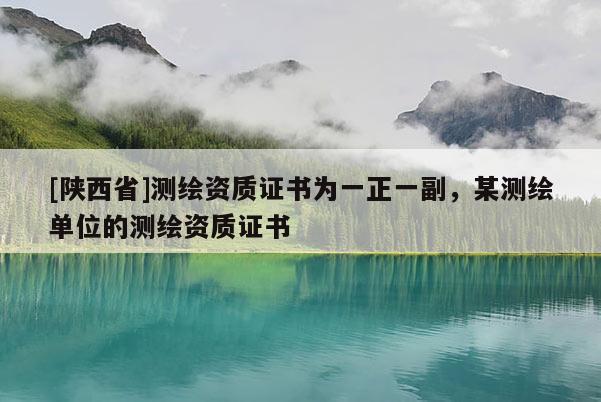 [陕西省]测绘资质证书为一正一副，某测绘单位的测绘资质证书